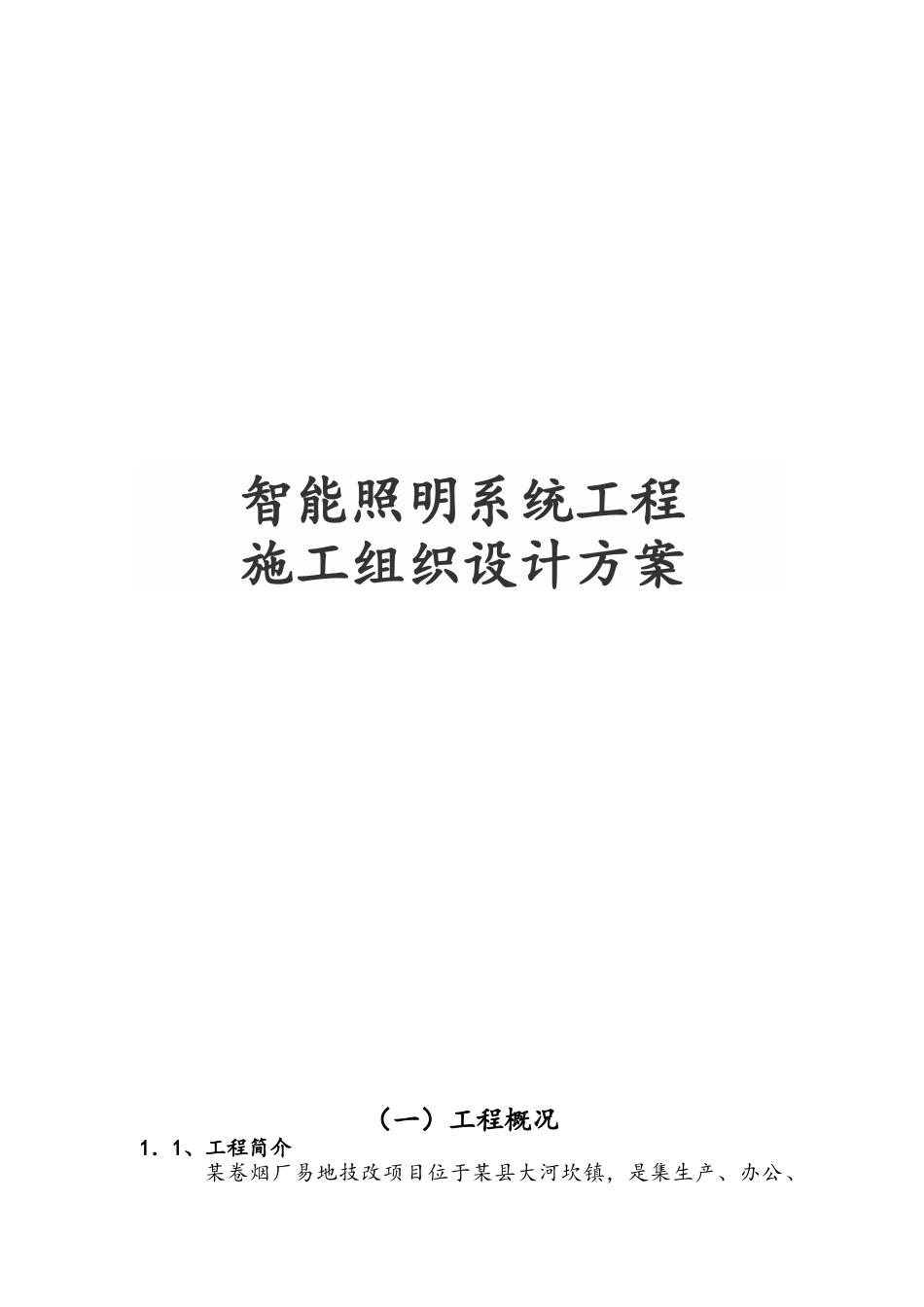 智能照明系统工程
施工组织设计方案

（一）工程概况

1．1、工程简介

某卷烟厂易地技改项目位于某县大河坎镇，是集生产、办公、